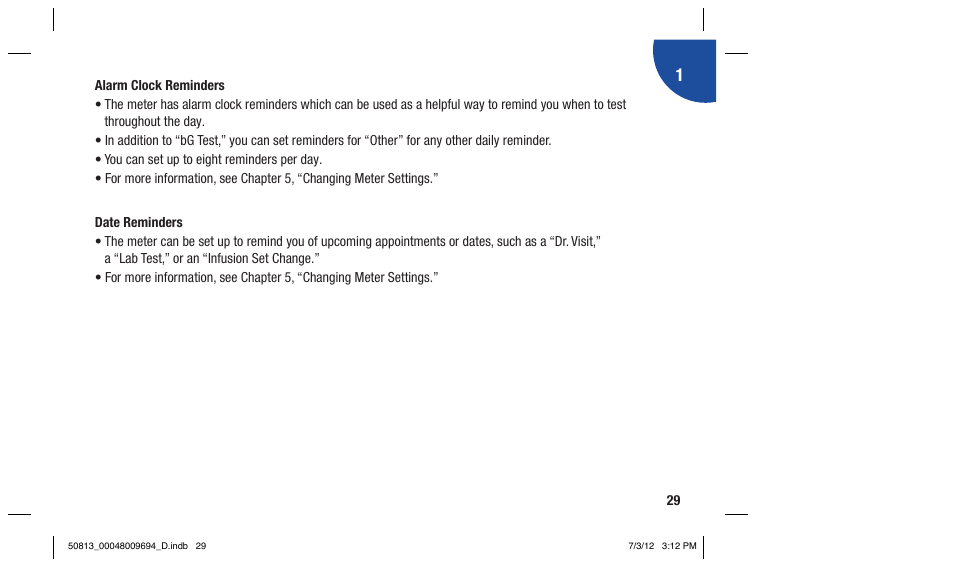 1

Alarm Clock Reminders
• The meter has alarm clock reminders which can be used as a helpful way to remind you when to test throughout the day.
• In addition to “bG Test,” you can set reminders for “Other” for any other daily reminder.
• You can set up to eight reminders per day.
• For more information, see Chapter 5, “Changing Meter Settings.”

Date Reminders
• The meter can be set up to remind you of upcoming appointments or dates, such as a “Dr. Visit,” a “Lab Test,” or an “Infusion Set Change.”
• For more information, see Chapter 5, “Changing Meter Settings.”

29

50813_00048009694_D.indb 29

7/3/12 3:12 PM